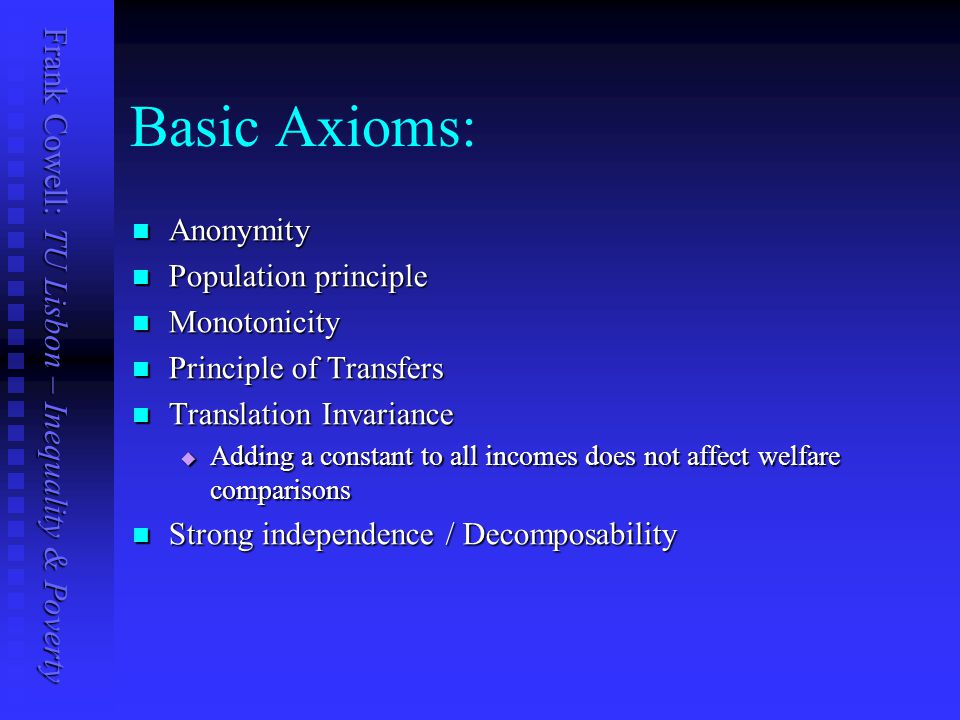 Frank Cowell: TU Lisbon – Inequality & Poverty

Basic Axioms:

Anonymity
Population principle
Monotonicity
Principle of Transfers
Translation Invariance
Adding a constant to all incomes does not affect welfare comparisons
Strong independence / Decomposability